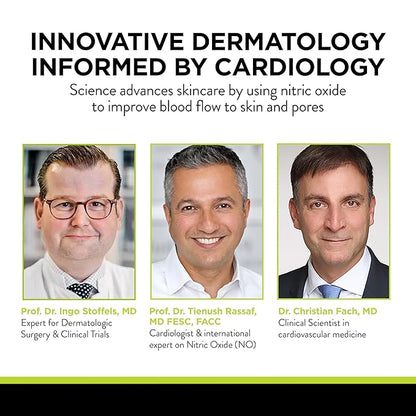 INNOVATIVE DERMATOLOGY INFORMED BY CARDIOLOGY

Science advances skincare by using nitric oxide to improve blood flow to skin and pores

Prof. Dr. Ingo Stoffels, MD
Expert for Dermatologic Surgery & Clinical Trials

Prof. Dr. Tienush Rassaf, MD FESC, FACC
Cardiologist & international expert on Nitric Oxide (NO)

Dr. Christian Fach, MD
Clinical Scientist in cardiovascular medicine